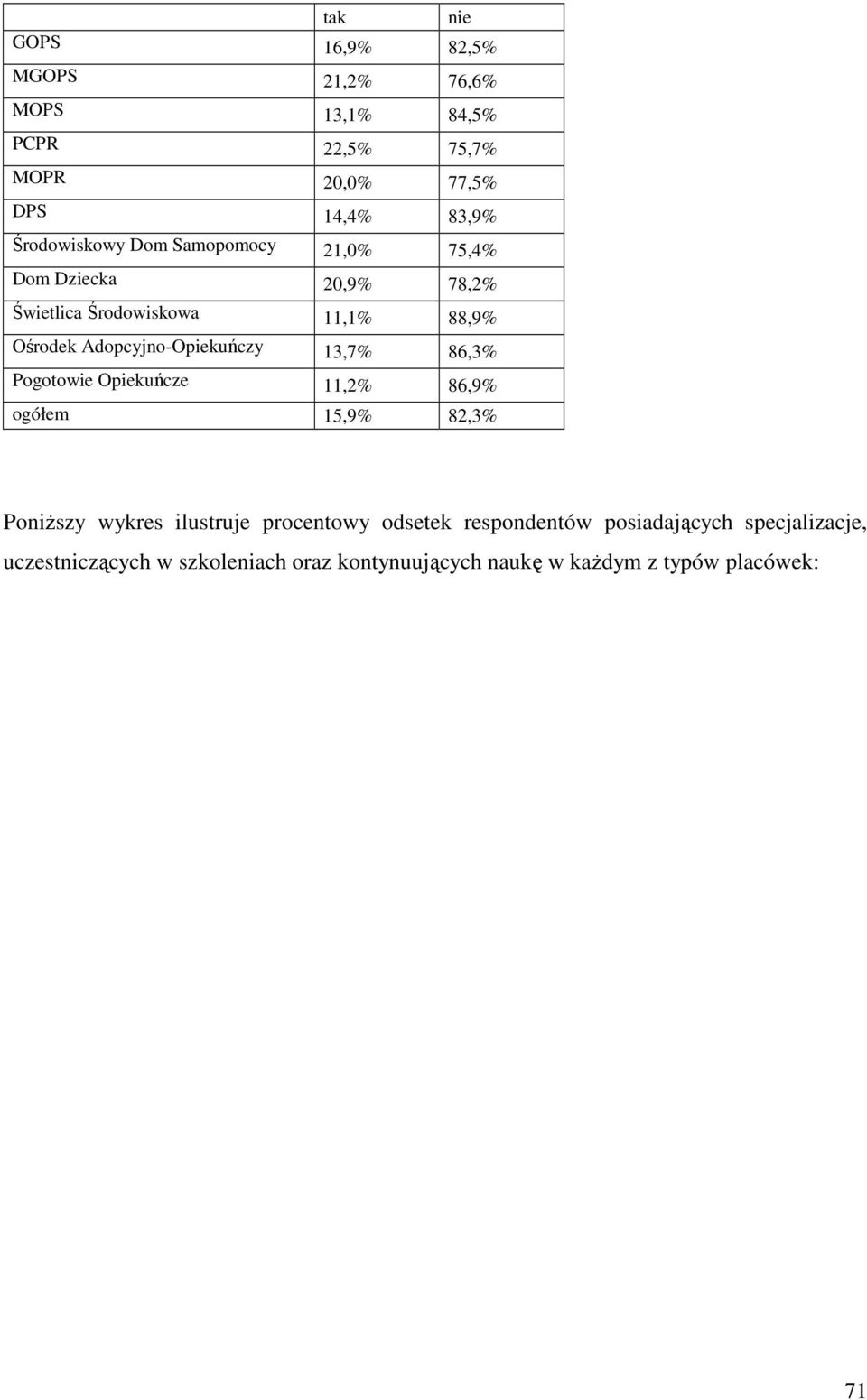 |  | tak | nie |
|---|---|---|
| GOPS | 16,9% | 82,5% |
| MGOPS | 21,2% | 76,6% |
| MOPS | 13,1% | 84,5% |
| PCPR | 22,5% | 75,7% |
| MOPR | 20,0% | 77,5% |
| DPS | 14,4% | 83,9% |
| Środowiskowy Dom Samopomocy | 21,0% | 75,4% |
| Dom Dziecka | 20,9% | 78,2% |
| Świetlica Środowiskowa | 11,1% | 88,9% |
| Ośrodek Adopcyjno-Opiekuńczy | 13,7% | 86,3% |
| Pogotowie Opiekuńcze | 11,2% | 86,9% |
| ogółem | 15,9% | 82,3% |

Poniższy wykres ilustruje procentowy odsetek respondentów posiadających specjalizacje, uczestniczących w szkoleniach oraz kontynuujących naukę w każdym z typów placówek:

71